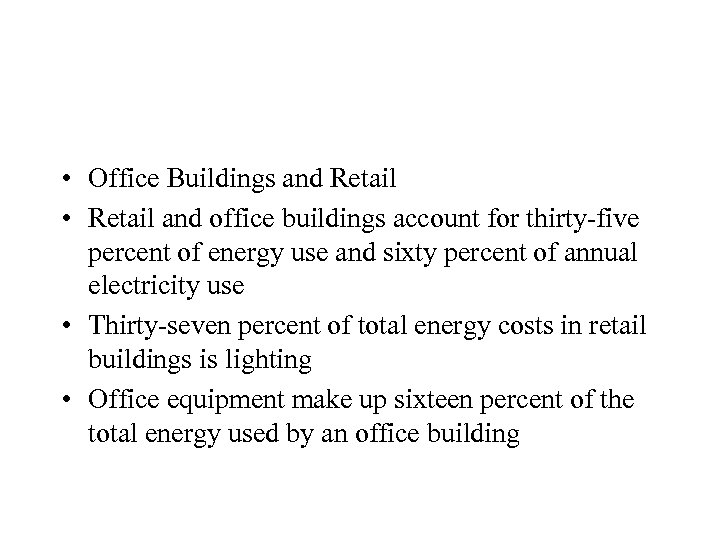 • Office Buildings and Retail
• Retail and office buildings account for thirty-five percent of energy use and sixty percent of annual electricity use
• Thirty-seven percent of total energy costs in retail buildings is lighting
• Office equipment make up sixteen percent of the total energy used by an office building